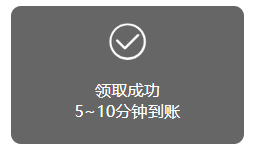 领取成功
5~10分钟到账